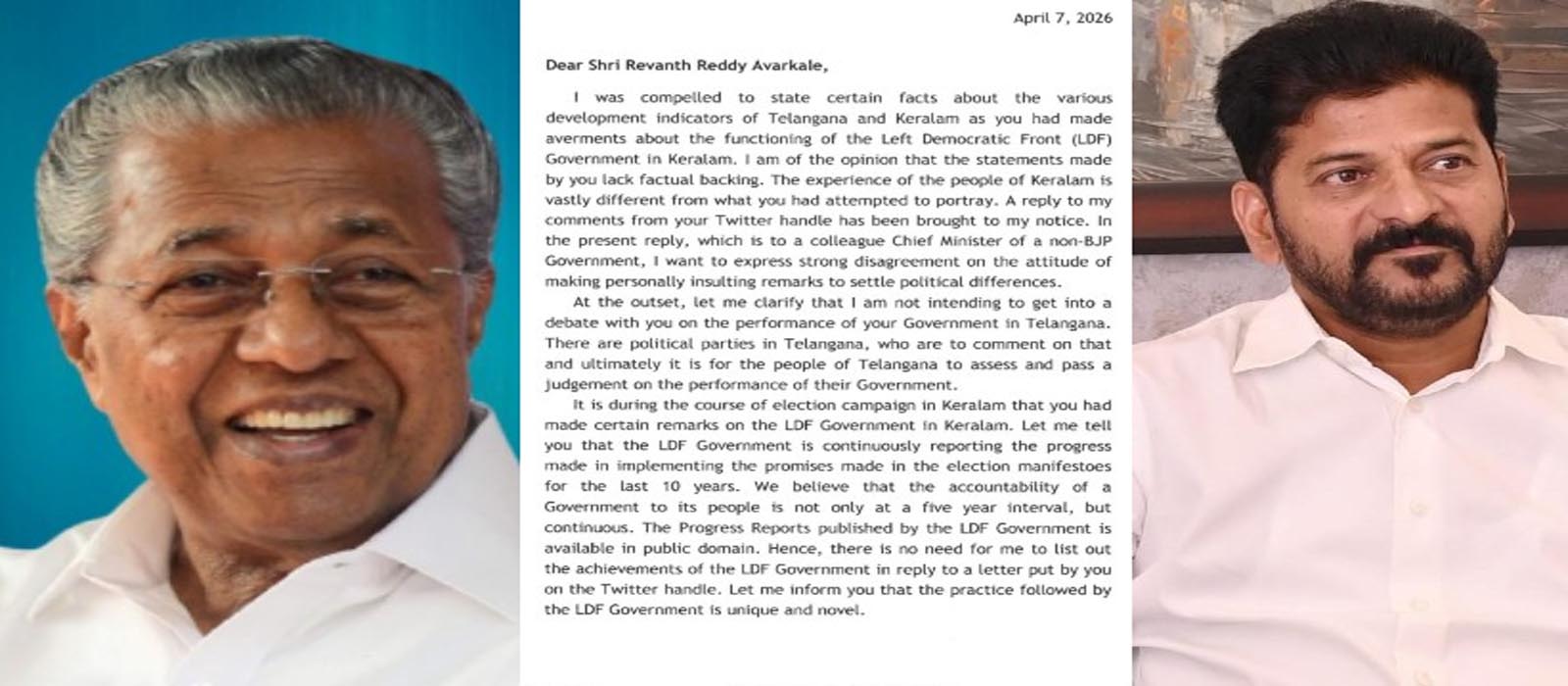 April 7, 2026

Dear Shri Revanth Reddy Avarkale,

I was compelled to state certain facts about the various development indicators of Telangana and Keralam as you had made averments about the functioning of the Left Democratic Front (LDF) Government in Keralam. I am of the opinion that the statements made by you lack factual backing. The experience of the people of Keralam is vastly different from what you had attempted to portray. A reply to my comments from your Twitter handle has been brought to my notice. In the present reply, which is to a colleague Chief Minister of a non-BJP Government, I want to express strong disagreement on the attitude of making personally insulting remarks to settle political differences.

At the outset, let me clarify that I am not intending to get into a debate with you on the performance of your Government in Telangana. There are political parties in Telangana, who are to comment on that and ultimately it is for the people of Telangana to assess and pass a judgement on the performance of their Government.

It is during the course of election campaign in Keralam that you had made certain remarks on the LDF Government in Keralam. Let me tell you that the LDF Government is continuously reporting the progress made in implementing the promises made in the election manifestoes for the last 10 years. We believe that the accountability of a Government to its people is not only at a five year interval, but continuous. The Progress Reports published by the LDF Government is available in public domain. Hence, there is no need for me to list out the achievements of the LDF Government in reply to a letter put by you on the Twitter handle. Let me inform you that the practice followed by the LDF Government is unique and novel.